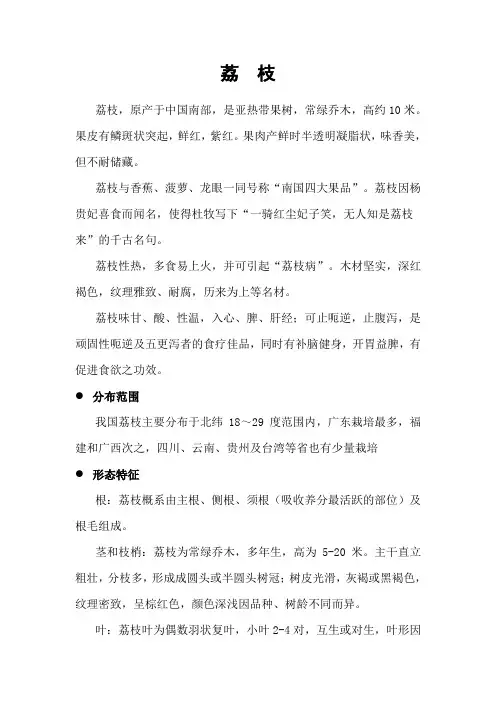 荔 枝

荔枝，原产于中国南部，是亚热带果树，常绿乔木，高约 10 米。果皮有鳞斑状突起，鲜红，紫红。果肉产鲜时半透明凝脂状，味香美，但不耐储藏。

荔枝与香蕉、菠萝、龙眼一同号称“南国四大果品”。荔枝因杨贵妃喜食而闻名，使得杜牧写下“一骑红尘妃子笑，无人知是荔枝来”的千古名句。

荔枝性热，多食易上火，并可引起“荔枝病”。木材坚实，深红褐色，纹理雅致、耐腐，历来为上等名材。

荔枝味甘、酸、性温，入心、脾、肝经；可止呃逆，止腹泻，是顽固性呃逆及五更泻者的食疗佳品，同时有补脑健身，开胃益脾，有促进食欲之功效。

● 分布范围

我国荔枝主要分布于北纬 18~29 度范围内，广东栽培最多，福建和广西次之，四川、云南、贵州及台湾等省也有少量栽培

● 形态特征

根：荔枝概系由主根、侧根、须根（吸收养分最活跃的部位）及根毛组成。

茎和枝梢：荔枝为常绿乔木，多年生，高为 5-20 米。主干直立粗壮，分枝多，形成成圆头或半圆头树冠；树皮光滑，灰褐或黑褐色，纹理密致，呈棕红色，颜色深浅因品种、树龄不同而异。

叶：荔枝叶为偶数羽状复叶，小叶 2-4 对，互生或对生，叶形因